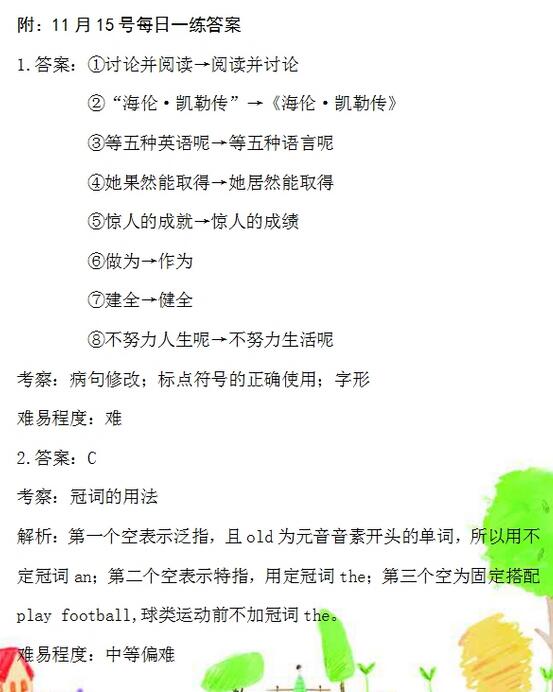 附：11月15号每日一练答案

1.答案：①讨论并阅读→阅读并讨论

②“海伦·凯勒传”→《海伦·凯勒传》

③等五种英语呢→等五种语言呢

④她果然能取得→她居然能取得

⑤惊人的成就→惊人的成绩

⑥做为→作为

⑦建全→健全

⑧不努力人生呢→不努力生活呢

考察：病句修改；标点符号的正确使用；字形

难易程度：难

2.答案：C

考察：冠词的用法

解析：第一个空表示泛指，且old为元音音素开头的单词，所以用不定冠词an；第二个空表示特指，用定冠词the；第三个空为固定搭配play football,球类运动前不加冠词the。

难易程度：中等偏难